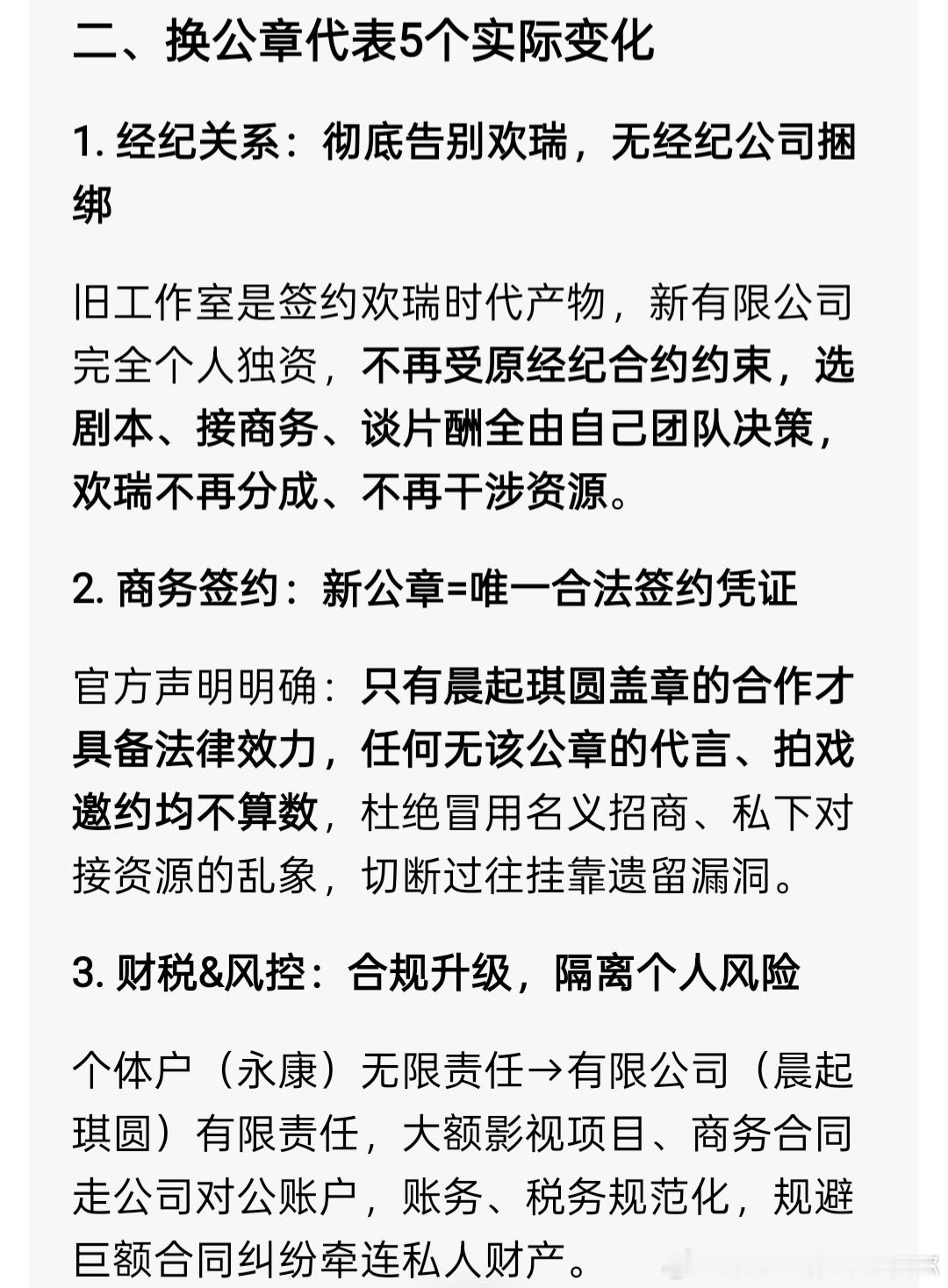 二、换公章代表5个实际变化

1. 经纪关系：彻底告别欢瑞，无经纪公司捆绑

旧工作室是签约欢瑞时代产物，新有限公司完全个人独资，不再受原经纪合约约束，选剧本、接商务、谈片酬全由自己团队决策，欢瑞不再分成、不再干涉资源。

2. 商务签约：新公章=唯一合法签约凭证

官方声明明确：只有晨起琪圆盖章的合作才具备法律效力，任何无该公章的代言、拍戏邀约均不算数，杜绝冒用名义招商、私下对接资源的乱象，切断过往挂靠遗留漏洞。

3. 财税&风控：合规升级，隔离个人风险

个体户（永康）无限责任→有限公司（晨起琪圆）有限责任，大额影视项目、商务合同走公司对公账户，账务、税务规范化，规避巨额合同纠纷牵连私人财产。